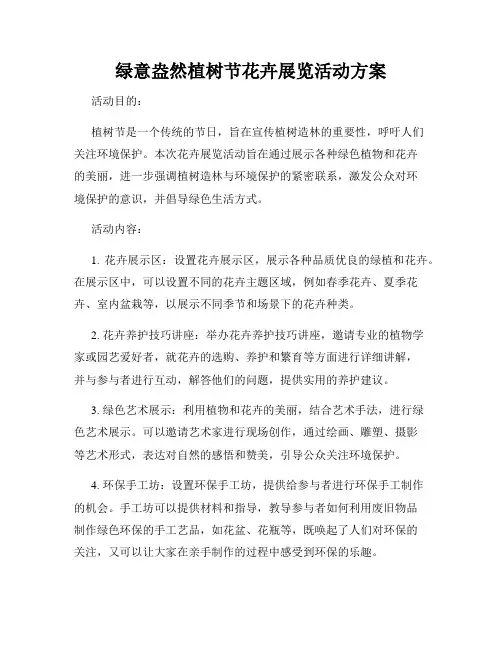 绿意盎然植树节花卉展览活动方案

活动目的：

植树节是一个传统的节日，旨在宣传植树造林的重要性，呼吁人们关注环境保护。本次花卉展览活动旨在通过展示各种绿色植物和花卉的美丽，进一步强调植树造林与环境保护的紧密联系，激发公众对环境保护的意识，并倡导绿色生活方式。

活动内容：

1. 花卉展示区：设置花卉展示区，展示各种品质优良的绿植和花卉。在展示区中，可以设置不同的花卉主题区域，例如春季花卉、夏季花卉、室内盆栽等，以展示不同季节和场景下的花卉种类。

2. 花卉养护技巧讲座：举办花卉养护技巧讲座，邀请专业的植物学家或园艺爱好者，就花卉的选购、养护和繁育等方面进行详细讲解，并与参与者进行互动，解答他们的问题，提供实用的养护建议。

3. 绿色艺术展示：利用植物和花卉的美丽，结合艺术手法，进行绿色艺术展示。可以邀请艺术家进行现场创作，通过绘画、雕塑、摄影等艺术形式，表达对自然的感悟和赞美，引导公众关注环境保护。

4. 环保手工坊：设置环保手工坊，提供给参与者进行环保手工制作的机会。手工坊可以提供材料和指导，教导参与者如何利用废旧物品制作绿色环保的手工艺品，如花盆、花瓶等，既唤起了人们对环保的关注，又可以让大家在亲手制作的过程中感受到环保的乐趣。